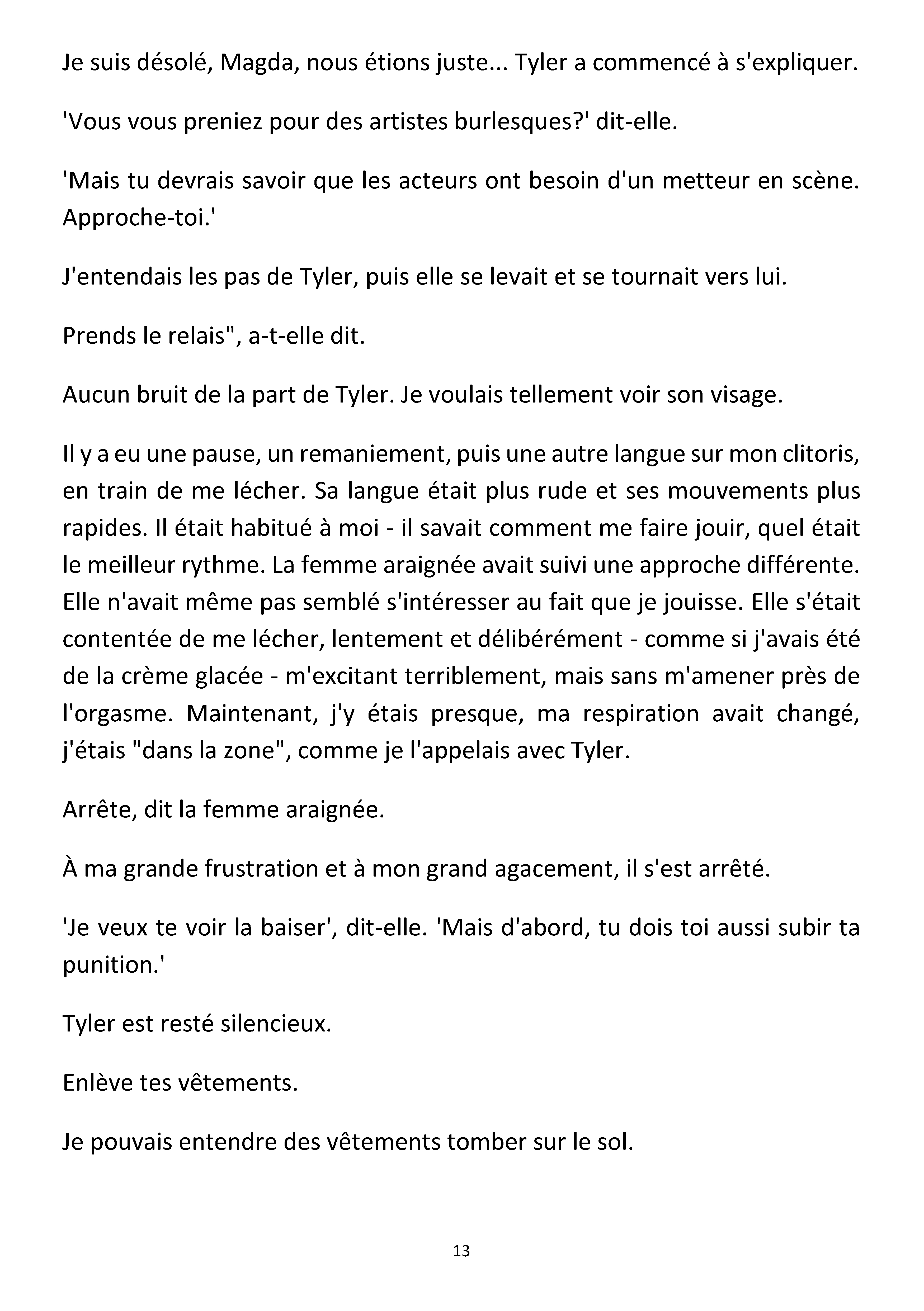 Je suis désolé, Magda, nous étions juste... Tyler a commencé à s'expliquer.

'Vous vous preniez pour des artistes burlesques?' dit-elle.

'Mais tu devrais savoir que les acteurs ont besoin d'un metteur en scène. Approche-toi.'

J'entendais les pas de Tyler, puis elle se levait et se tournait vers lui.

Prends le relais", a-t-elle dit.

Aucun bruit de la part de Tyler. Je voulais tellement voir son visage.

Il y a eu une pause, un remaniement, puis une autre langue sur mon clitoris, en train de me lécher. Sa langue était plus rude et ses mouvements plus rapides. Il était habitué à moi - il savait comment me faire jouir, quel était le meilleur rythme. La femme araignée avait suivi une approche différente. Elle n'avait même pas semblé s'intéresser au fait que je jouisse. Elle s'était contentée de me lécher, lentement et délibérément - comme si j'avais été de la crème glacée - m'excitant terriblement, mais sans m'amener près de l'orgasme. Maintenant, j'y étais presque, ma respiration avait changé, j'étais "dans la zone", comme je l'appelais avec Tyler.

Arrête, dit la femme araignée.

À ma grande frustration et à mon grand agacement, il s'est arrêté.

'Je veux te voir la baiser', dit-elle. 'Mais d'abord, tu dois toi aussi subir ta punition.'

Tyler est resté silencieux.

Enlève tes vêtements.

Je pouvais entendre des vêtements tomber sur le sol.

13